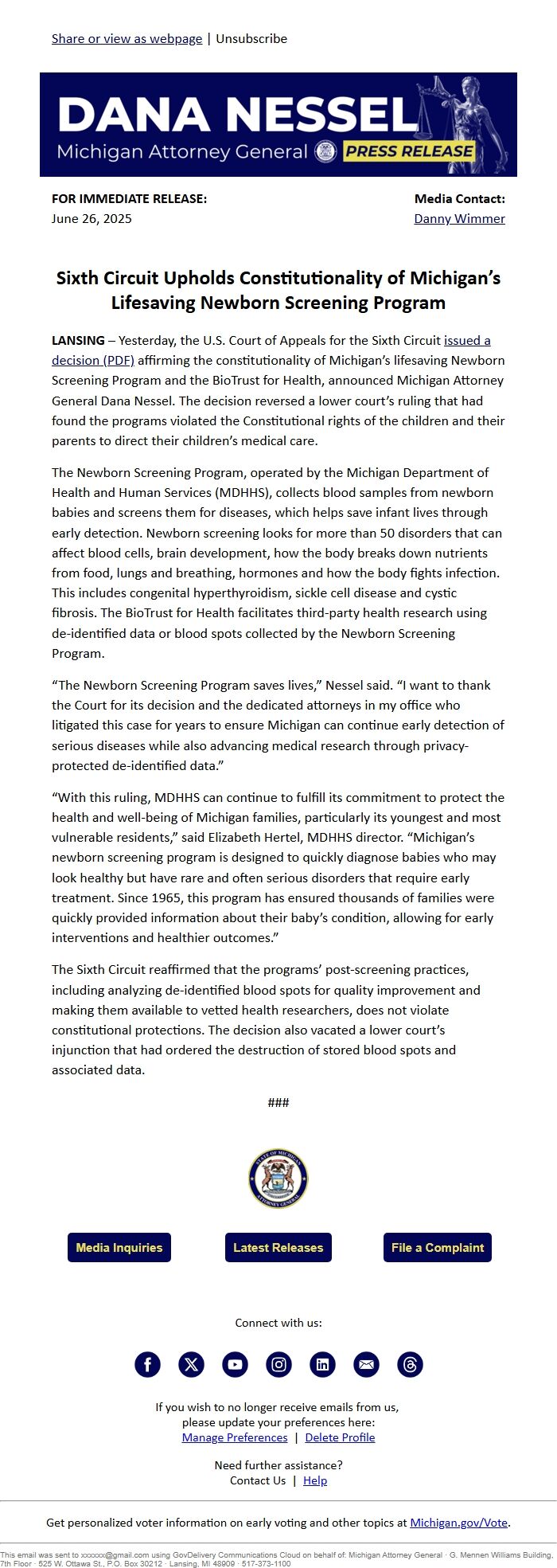 Share or view as webpage | Unsubscribe

DANA NESSEL
Michigan Attorney General PRESS RELEASE

FOR IMMEDIATE RELEASE:
June 26, 2025

Media Contact:
Danny Wimmer

Sixth Circuit Upholds Constitutionality of Michigan's Lifesaving Newborn Screening Program

LANSING – Yesterday, the U.S. Court of Appeals for the Sixth Circuit issued a decision (PDF) affirming the constitutionality of Michigan's lifesaving Newborn Screening Program and the BioTrust for Health, announced Michigan Attorney General Dana Nessel. The decision reversed a lower court's ruling that had found the programs violated the Constitutional rights of the children and their parents to direct their children's medical care.

The Newborn Screening Program, operated by the Michigan Department of Health and Human Services (MDHHS), collects blood samples from newborn babies and screens them for diseases, which helps save infant lives through early detection. Newborn screening looks for more than 50 disorders that can affect blood cells, brain development, how the body breaks down nutrients from food, lungs and breathing, hormones and how the body fights infection. This includes congenital hyperthyroidism, sickle cell disease and cystic fibrosis. The BioTrust for Health facilitates third-party health research using de-identified data or blood spots collected by the Newborn Screening Program.

"The Newborn Screening Program saves lives," Nessel said. "I want to thank the Court for its decision and the dedicated attorneys in my office who litigated this case for years to ensure Michigan can continue early detection of serious diseases while also advancing medical research through privacy-protected de-identified data."

"With this ruling, MDHHS can continue to fulfill its commitment to protect the health and well-being of Michigan families, particularly its youngest and most vulnerable residents," said Elizabeth Hertel, MDHHS director. "Michigan's newborn screening program is designed to quickly diagnose babies who may look healthy but have rare and often serious disorders that require early treatment. Since 1965, this program has ensured thousands of families were quickly provided information about their baby's condition, allowing for early interventions and healthier outcomes."

The Sixth Circuit reaffirmed that the programs' post-screening practices, including analyzing de-identified blood spots for quality improvement and making them available to vetted health researchers, does not violate constitutional protections. The decision also vacated a lower court's injunction that had ordered the destruction of stored blood spots and associated data.

###

STATE OF MICHIGAN ATTORNEY GENERAL

Media Inquiries
Latest Releases
File a Complaint

Connect with us:

If you wish to no longer receive emails from us, please update your preferences here:
Manage Preferences | Delete Profile

Need further assistance?
Contact Us | Help

Get personalized voter information on early voting and other topics at Michigan.gov/Vote.

This email was sent to xxxxxx@gmail.com using GovDelivery Communications Cloud on behalf of: Michigan Attorney General · G. Mennen Williams Building, 7th Floor · 525 W. Ottawa St., P.O. Box 30212 · Lansing, MI 48909 · 517-373-1100